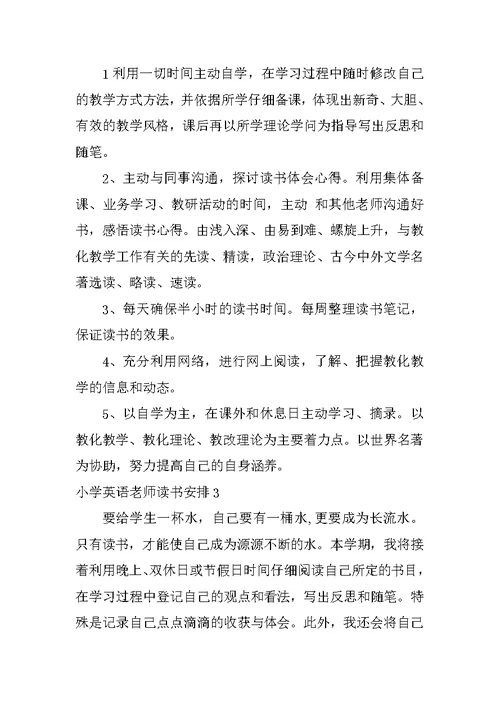 1 利用一切时间主动自学，在学习过程中随时修改自己的教学方式方法，并依据所学仔细备课，体现出新奇、大胆、有效的教学风格，课后再以所学理论学问为指导写出反思和随笔。

2、主动与同事沟通，探讨读书体会心得。利用集体备课、业务学习、教研活动的时间，主动 和其他老师沟通好书，感悟读书心得。由浅入深、由易到难、螺旋上升，与教化教学工作有关的先读、精读，政治理论、古今中外文学名著选读、略读、速读。

3、每天确保半小时的读书时间。每周整理读书笔记，保证读书的效果。

4、充分利用网络，进行网上阅读，了解、把握教化教学的信息和动态。

5、以自学为主，在课外和休息日主动学习、摘录。以教化教学、教化理论、教改理论为主要着力点。以世界名著为协助，努力提高自己的自身涵养。

小学英语老师读书安排 3

要给学生一杯水，自己要有一桶水，更要成为长流水。只有读书，才能使自己成为源源不断的水。本学期，我将接着利用晚上、双休日或节假日时间仔细阅读自己所定的书目，在学习过程中登记自己的观点和看法，写出反思和随笔。特殊是记录自己点点滴滴的收获与体会。此外，我还会将自己